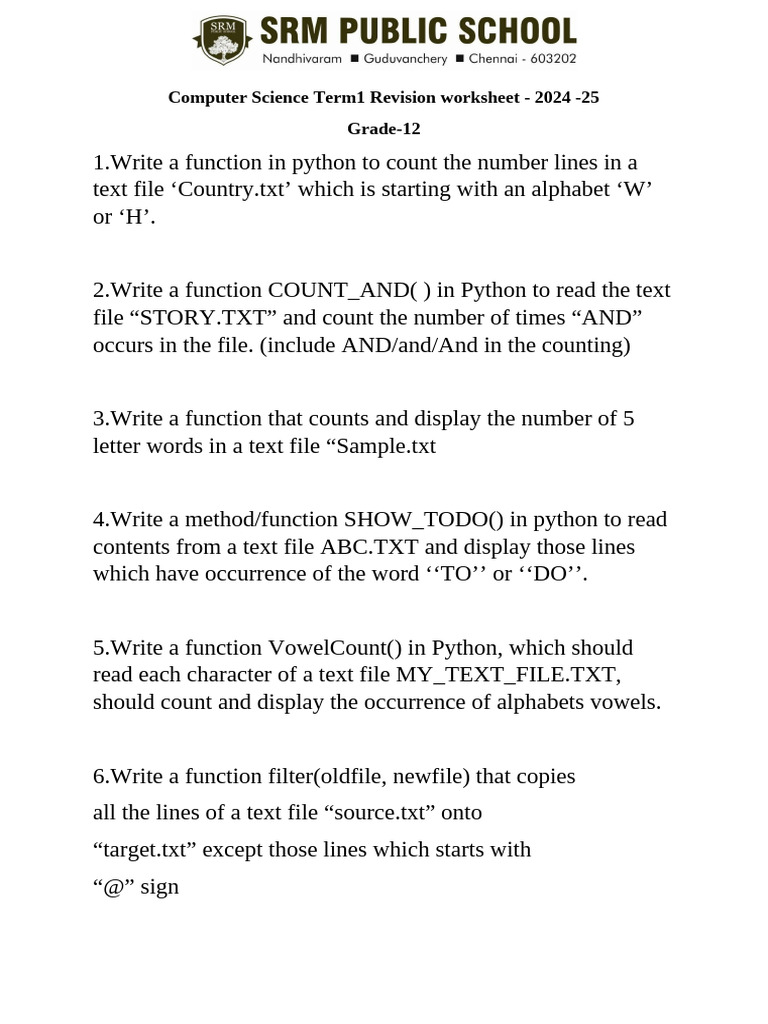 SRM
SRM PUBLIC SCHOOL
Nandhivaram ■ Guduvanchery ■ Chennai - 603202

Computer Science Term1 Revision worksheet - 2024 -25

Grade-12

1.Write a function in python to count the number lines in a text file ‘Country.txt’ which is starting with an alphabet ‘W’ or ‘H’.

2.Write a function COUNT_AND( ) in Python to read the text file “STORY.TXT” and count the number of times “AND” occurs in the file. (include AND/and/And in the counting)

3.Write a function that counts and display the number of 5 letter words in a text file “Sample.txt

4.Write a method/function SHOW_TODO() in python to read contents from a text file ABC.TXT and display those lines which have occurrence of the word ‘‘TO’’ or ‘‘DO’’.

5.Write a function VowelCount() in Python, which should read each character of a text file MY_TEXT_FILE.TXT, should count and display the occurrence of alphabets vowels.

6.Write a function filter(oldfile, newfile) that copies all the lines of a text file “source.txt” onto “target.txt” except those lines which starts with “@” sign